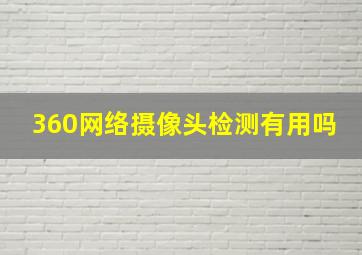 360网络摄像头检测有用吗